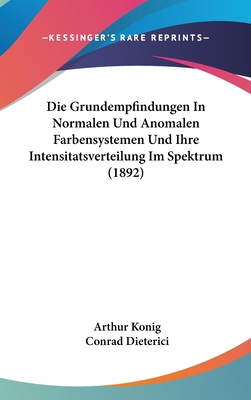 —KESSINGER'S RARE REPRINTS—

Die Grundempfindungen In Normalen Und Anomalen Farbensystemen Und Ihre Intensitatsverteilung Im Spektrum (1892)

Arthur Konig
Conrad Dieterici